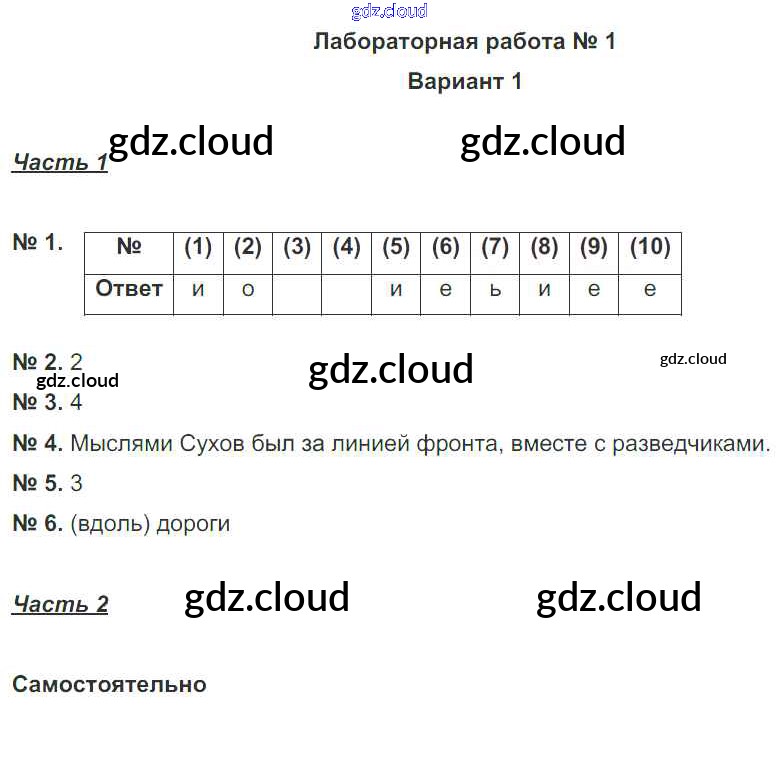 Лабораторная работа № 1

Вариант 1

Часть 1

№ 1.

| № | (1) | (2) | (3) | (4) | (5) | (6) | (7) | (8) | (9) | (10) |
|---|---|---|---|---|---|---|---|---|---|---|
| Ответ | и | о | | | и | е | ь | и | е | е |

№ 2. 2

№ 3. 4

№ 4. Мыслями Сухов был за линией фронта, вместе с разведчиками.

№ 5. 3

№ 6. (вдоль) дороги

Часть 2

Самостоятельно

gdz.cloud